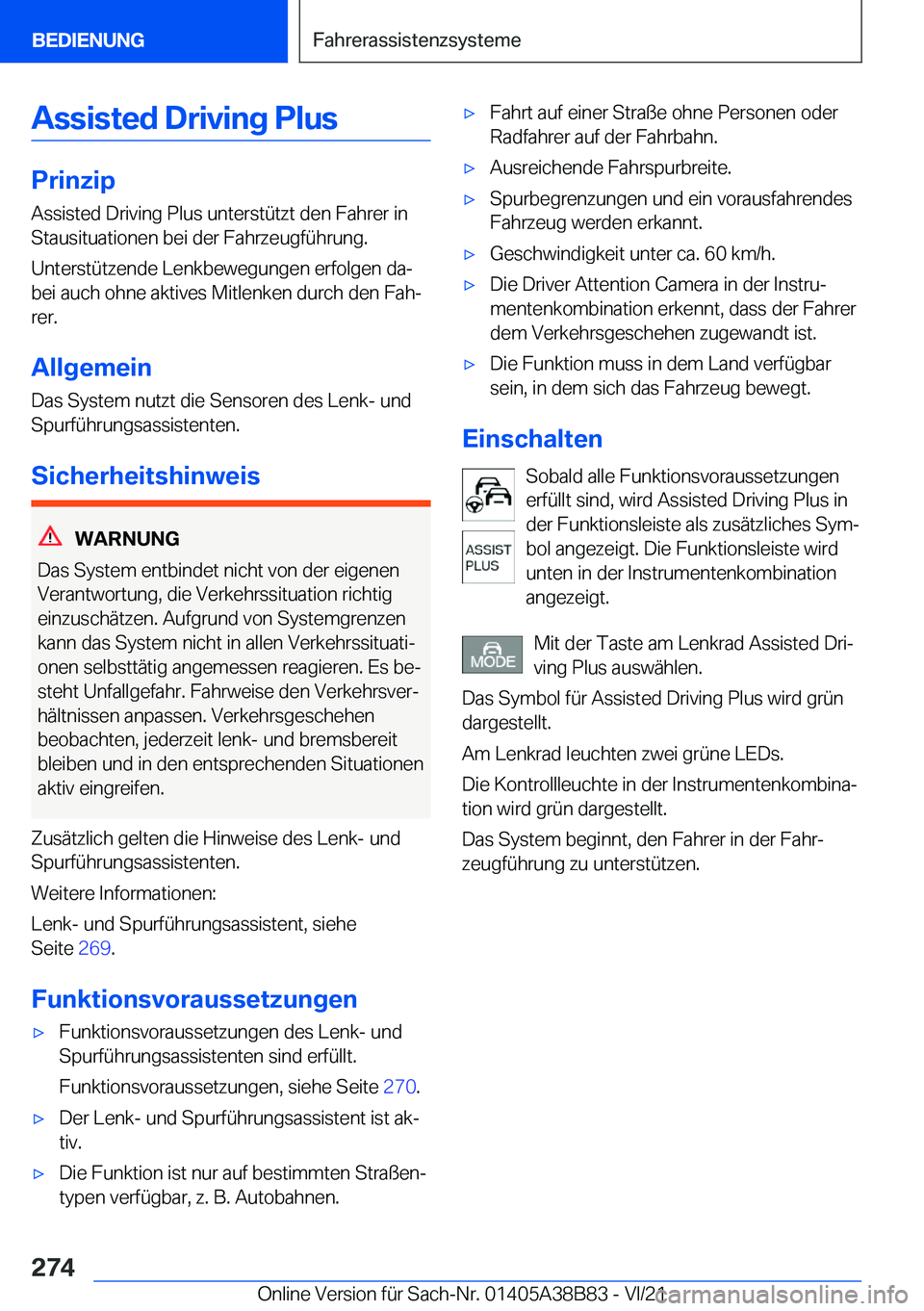 BEDIENUNG

Fahrerassistenzsysteme

Assisted Driving Plus

Prinzip

Assisted Driving Plus unterstützt den Fahrer in Stausituationen bei der Fahrzeugführung.

Unterstützende Lenkbewegungen erfolgen dabei auch ohne aktives Mitlenken durch den Fahrer.

Allgemein

Das System nutzt die Sensoren des Lenk- und Spurführungsassistenten.

Sicherheitshinweis

WARNUNG

Das System entbindet nicht von der eigenen Verantwortung, die Verkehrssituation richtig einzuschätzen. Aufgrund von Systemgrenzen kann das System nicht in allen Verkehrssituationen selbsttätig angemessen reagieren. Es besteht Unfallgefahr. Fahrweise den Verkehrsverhältnissen anpassen. Verkehrsgeschehen beobachten, jederzeit lenk- und bremsbereit bleiben und in den entsprechenden Situationen aktiv eingreifen.

Zusätzlich gelten die Hinweise des Lenk- und Spurführungsassistenten.

Weitere Informationen:

Lenk- und Spurführungsassistent, siehe Seite 269.

Funktionsvoraussetzungen

▷ Funktionsvoraussetzungen des Lenk- und Spurführungsassistenten sind erfüllt.

Funktionsvoraussetzungen, siehe Seite 270.

▷ Der Lenk- und Spurführungsassistent ist aktiv.

▷ Die Funktion ist nur auf bestimmten Straßentypen verfügbar, z. B. Autobahnen.

▷ Fahrt auf einer Straße ohne Personen oder Radfahrer auf der Fahrbahn.

▷ Ausreichende Fahrspurbreite.

▷ Spurbegrenzungen und ein vorausfahrendes Fahrzeug werden erkannt.

▷ Geschwindigkeit unter ca. 60 km/h.

▷ Die Driver Attention Camera in der Instrumentenkombination erkennt, dass der Fahrer dem Verkehrsgeschehen zugewandt ist.

▷ Die Funktion muss in dem Land verfügbar sein, in dem sich das Fahrzeug bewegt.

Einschalten

ASSIST PLUS

Sobald alle Funktionsvoraussetzungen erfüllt sind, wird Assisted Driving Plus in der Funktionsleiste als zusätzliches Symbol angezeigt. Die Funktionsleiste wird unten in der Instrumentenkombination angezeigt.

MODE

Mit der Taste am Lenkrad Assisted Driving Plus auswählen.

Das Symbol für Assisted Driving Plus wird grün dargestellt.

Am Lenkrad leuchten zwei grüne LEDs.

Die Kontrollleuchte in der Instrumentenkombination wird grün dargestellt.

Das System beginnt, den Fahrer in der Fahrzeugführung zu unterstützen.

274

Online Version für Sach-Nr. 01405A38B83 - VI/21

carmanualsonline.info